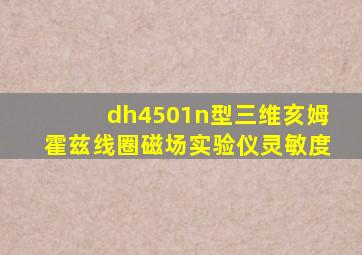 dh4501n型三维亥姆霍兹线圈磁场实验仪灵敏度